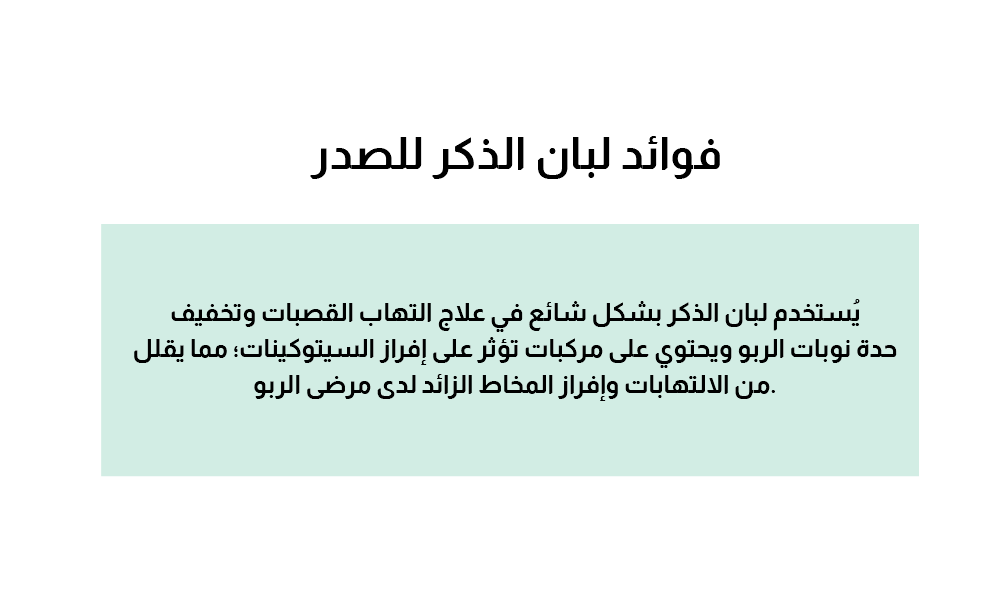 فوائد لبان الذكر للصدر

يُستخدم لبان الذكر بشكل شائع في علاج التهاب القصبات وتخفيف حدة نوبات الربو ويحتوي على مركبات تؤثر على إفراز السيتوكينات؛ مما يقلل من الالتهابات وإفراز المخاط الزائد لدى مرضى الربو.